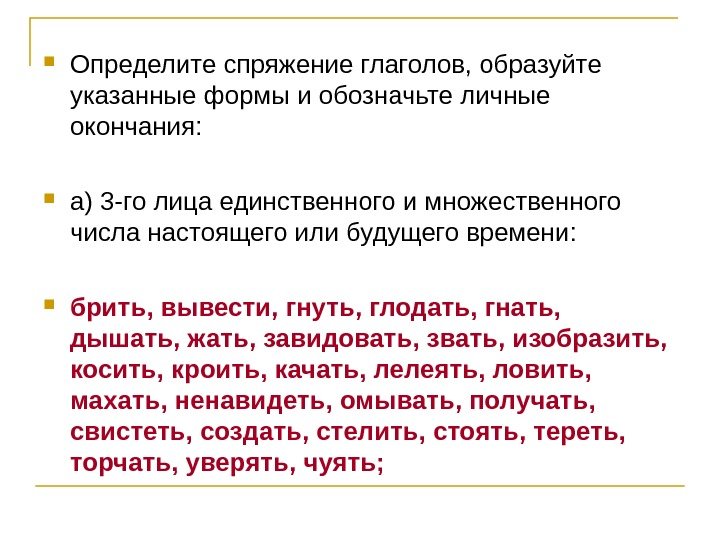 • Определите спряжение глаголов, образуйте указанные формы и обозначьте личные окончания:

• а) 3-го лица единственного и множественного числа настоящего или будущего времени:

• брить, вывести, гнуть, глодать, гнать, дышать, жать, завидовать, звать, изобразить, косить, кроить, качать, лелеять, ловить, махать, ненавидеть, омывать, получать, свистеть, создать, стелить, стоять, тереть, торчать, уверять, чуять;